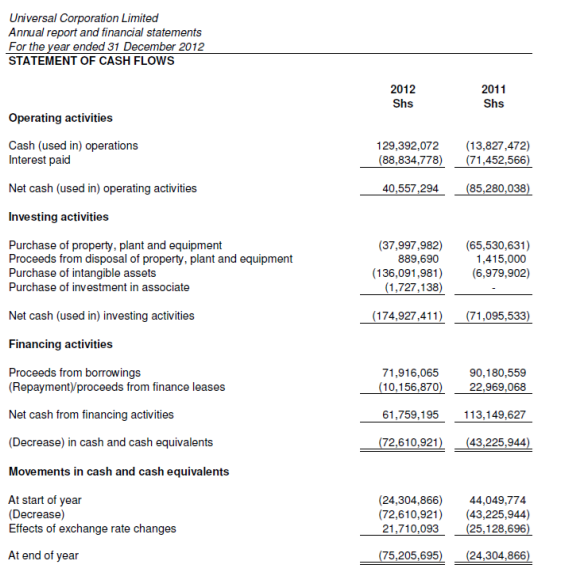 Universal Corporation Limited
Annual report and financial statements
For the year ended 31 December 2012
STATEMENT OF CASH FLOWS

| | 2012 Shs | 2011 Shs |
|---|---|---|
| **Operating activities** | | |
| Cash (used in) operations | 129,392,072 | (13,827,472) |
| Interest paid | (88,834,778) | (71,452,566) |
| Net cash (used in) operating activities | 40,557,294 | (85,280,038) |
| **Investing activities** | | |
| Purchase of property, plant and equipment | (37,997,982) | (65,530,631) |
| Proceeds from disposal of property, plant and equipment | 889,690 | 1,415,000 |
| Purchase of intangible assets | (136,091,981) | (6,979,902) |
| Purchase of investment in associate | (1,727,138) | - |
| Net cash (used in) investing activities | (174,927,411) | (71,095,533) |
| **Financing activities** | | |
| Proceeds from borrowings | 71,916,065 | 90,180,559 |
| (Repayment)/proceeds from finance leases | (10,156,870) | 22,969,068 |
| Net cash from financing activities | 61,759,195 | 113,149,627 |
| (Decrease) in cash and cash equivalents | (72,610,921) | (43,225,944) |
| **Movements in cash and cash equivalents** | | |
| At start of year | (24,304,866) | 44,049,774 |
| (Decrease) | (72,610,921) | (43,225,944) |
| Effects of exchange rate changes | 21,710,093 | (25,128,696) |
| At end of year | (75,205,695) | (24,304,866) |